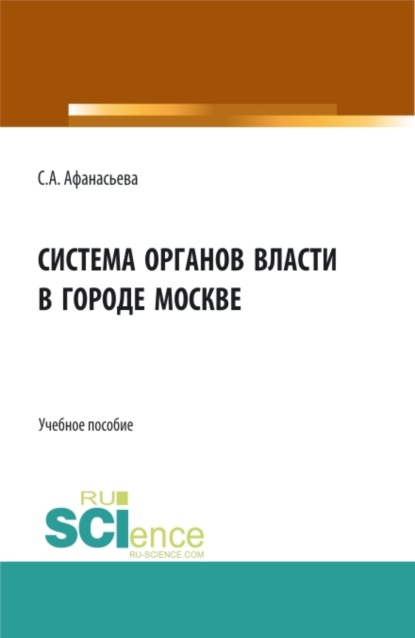 С.А. Афанасьева

СИСТЕМА ОРГАНОВ ВЛАСТИ В ГОРОДЕ МОСКВЕ

Учебное пособие

RU SCIence
RU-SCIENCE.COM